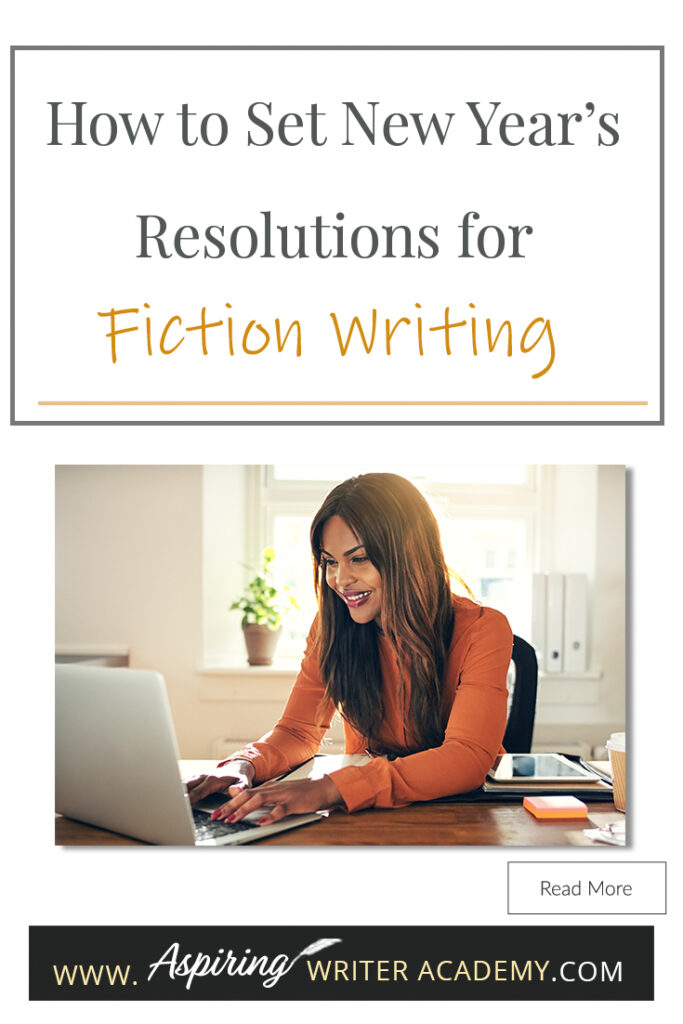 How to Set New Year's Resolutions for Fiction Writing

Read More

www. Aspiring WRITER ACADEMY.COM